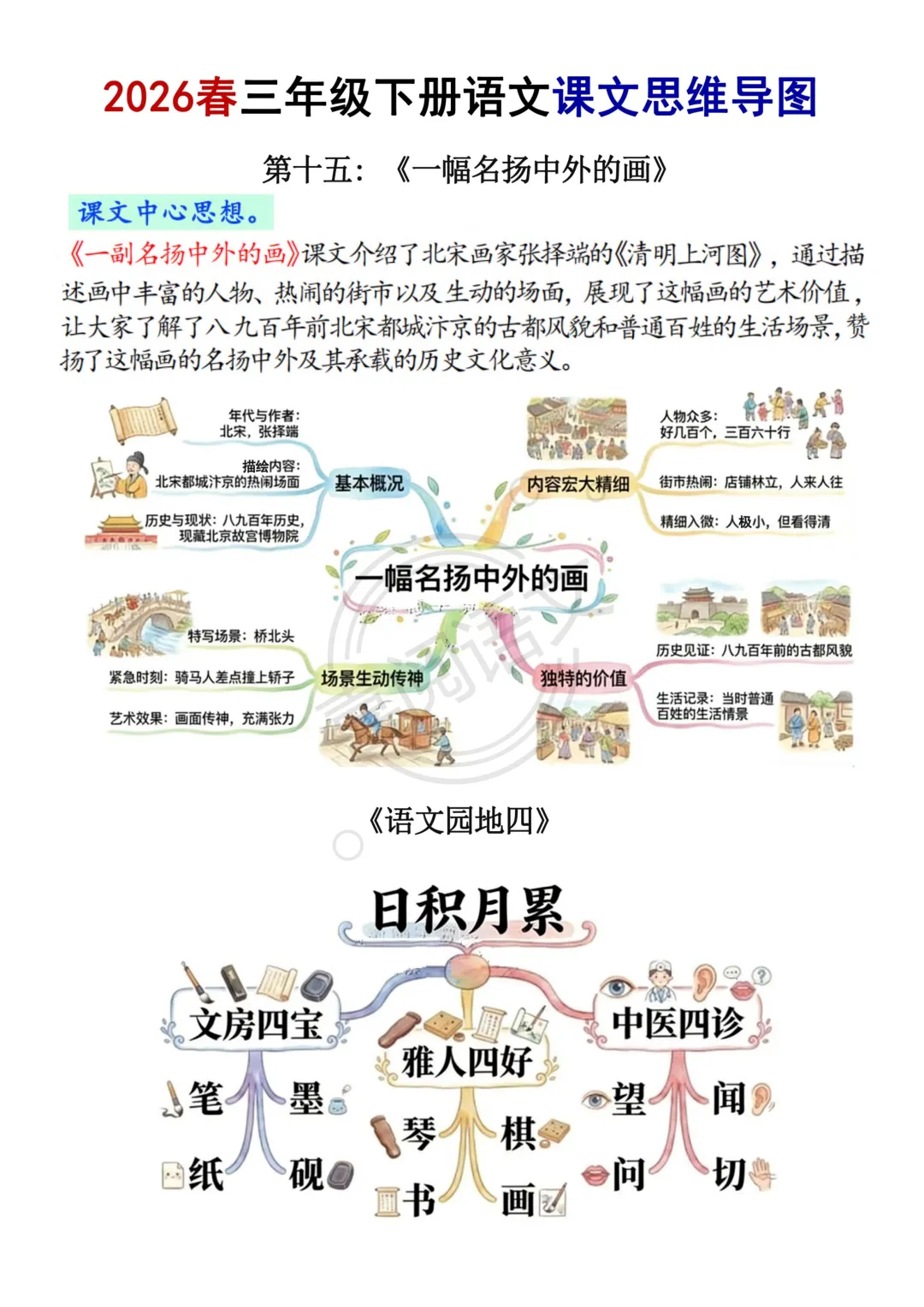 2026春三年级下册语文课文思维导图

第十五：《一幅名扬中外的画》

课文中心思想。

《一副名扬中外的画》课文介绍了北宋画家张择端的《清明上河图》，通过描述画中丰富的人物、热闹的街市以及生动的场面，展现了这幅画的艺术价值，让大家了解了八九百年前北宋都城汴京的古都风貌和普通百姓的生活场景，赞扬了这幅画的名扬中外及其承载的历史文化意义。

一幅名扬中外的画

基本概况

年代与作者：北宋，张择端

描绘内容：北宋都城汴京的热闹场面

历史与现状：八九百年历史，现藏北京故宫博物院

内容宏大精细

人物众多：好几百个，三百六十行

街市热闹：店铺林立，人来人往

精细入微：人极小，但看得清

场景生动传神

特写场景：桥北头

紧急时刻：骑马人差点撞上轿子

艺术效果：画面传神，充满张力

独特的价值

历史见证：八九百年前的古都风貌

生活记录：当时普通百姓的生活情景

《语文园地四》

日积月累

文房四宝

笔 墨 纸 砚

雅人四好

琴 棋 书 画

中医四诊

望 闻 问 切